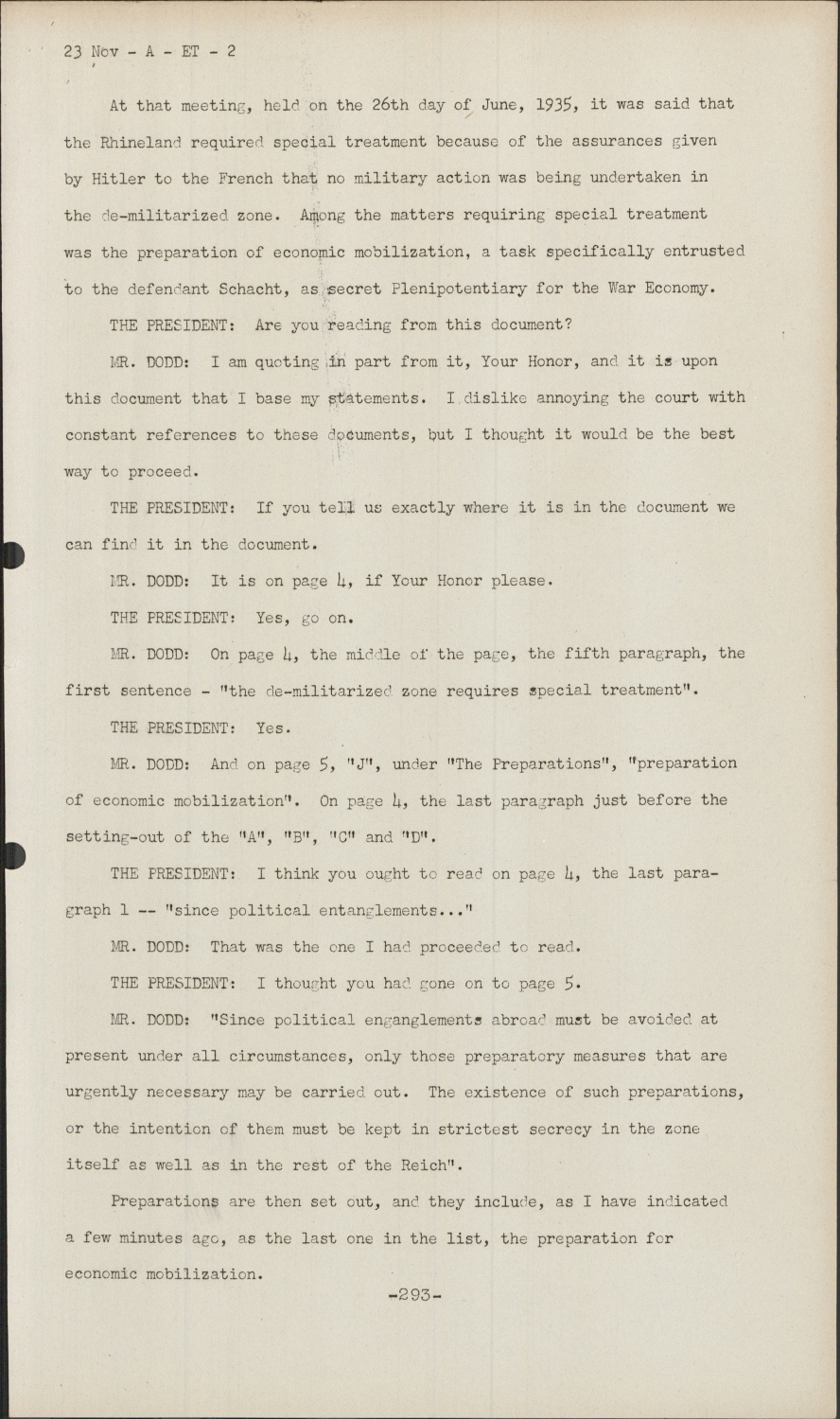 23 Nov - A - ET - 2

At that meeting, held on the 26th day of June, 1935, it was said that the Rhineland required special treatment because of the assurances given by Hitler to the French that no military action was being undertaken in the de-militarized zone. Among the matters requiring special treatment was the preparation of economic mobilization, a task specifically entrusted to the defendant Schacht, as secret Plenipotentiary for the War Economy.

THE PRESIDENT: Are you reading from this document?

MR. DODD: I am quoting in part from it, Your Honor, and it is upon this document that I base my statements. I dislike annoying the court with constant references to these documents, but I thought it would be the best way to proceed.

THE PRESIDENT: If you tell us exactly where it is in the document we can find it in the document.

MR. DODD: It is on page 4, if Your Honor please.

THE PRESIDENT: Yes, go on.

MR. DODD: On page 4, the middle of the page, the fifth paragraph, the first sentence - "the de-militarized zone requires special treatment".

THE PRESIDENT: Yes.

MR. DODD: And on page 5, "J", under "The Preparations", "preparation of economic mobilization". On page 4, the last paragraph just before the setting-out of the "A", "B", "C" and "D".

THE PRESIDENT: I think you ought to read on page 4, the last paragraph 1 -- "since political entanglements..."

MR. DODD: That was the one I had proceeded to read.

THE PRESIDENT: I thought you had gone on to page 5.

MR. DODD: "Since political enganglements abroad must be avoided at present under all circumstances, only those preparatory measures that are urgently necessary may be carried out. The existence of such preparations, or the intention of them must be kept in strictest secrecy in the zone itself as well as in the rest of the Reich".

Preparations are then set out, and they include, as I have indicated a few minutes ago, as the last one in the list, the preparation for economic mobilization.

-293-